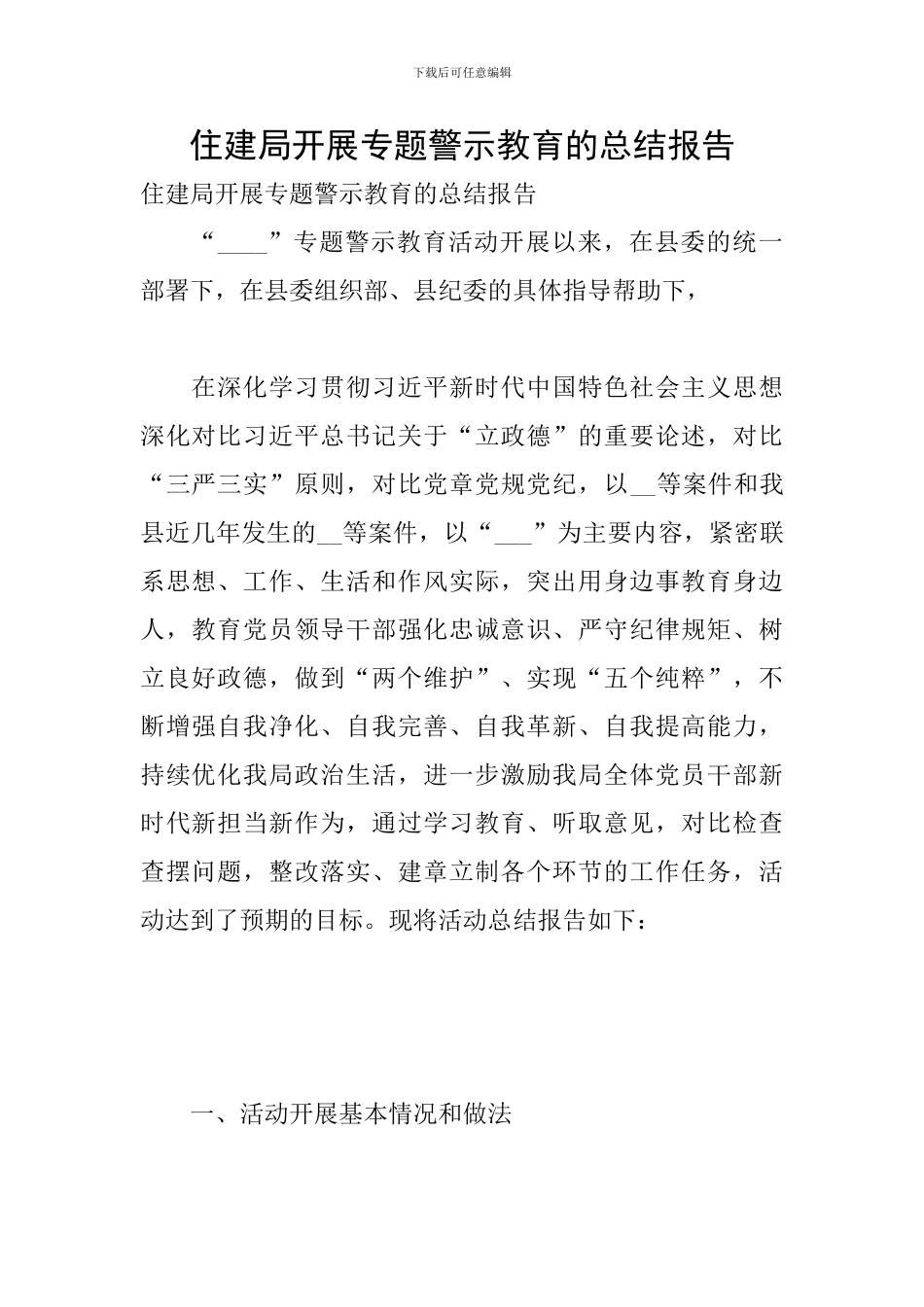 下载后可任意编辑

住建局开展专题警示教育的总结报告

住建局开展专题警示教育的总结报告

“____”专题警示教育活动开展以来，在县委的统一部署下，在县委组织部、县纪委的具体指导帮助下，

在深化学习贯彻习近平新时代中国特色社会主义思想深化对比习近平总书记关于“立政德”的重要论述，对比“三严三实”原则，对比党章党规党纪，以__等案件和我县近几年发生的__等案件，以“___”为主要内容，紧密联系思想、工作、生活和作风实际，突出用身边事教育身边人，教育党员领导干部强化忠诚意识、严守纪律规矩、树立良好政德，做到“两个维护”、实现“五个纯粹”，不断增强自我净化、自我完善、自我革新、自我提高能力，持续优化我局政治生活，进一步激励我局全体党员干部新时代新担当新作为，通过学习教育、听取意见，对比检查查摆问题，整改落实、建章立制各个环节的工作任务，活动达到了预期的目标。现将活动总结报告如下：

一、活动开展基本情况和做法